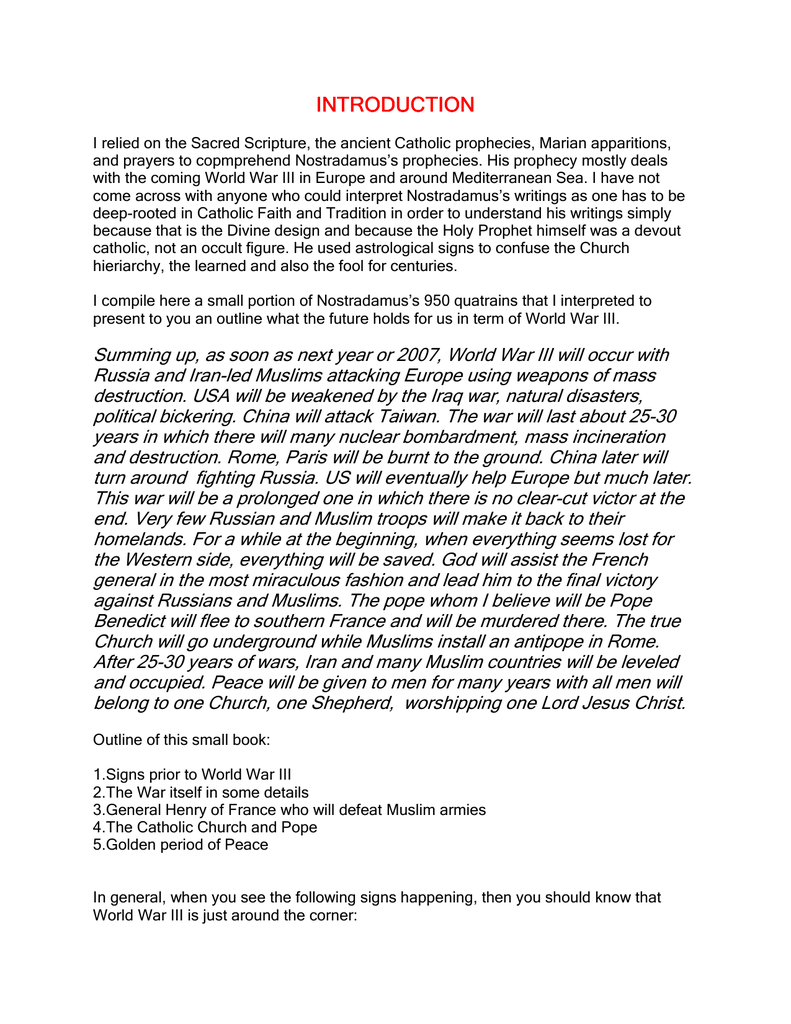 INTRODUCTION

I relied on the Sacred Scripture, the ancient Catholic prophecies, Marian apparitions, and prayers to copmprehend Nostradamus's prophecies. His prophecy mostly deals with the coming World War III in Europe and around Mediterranean Sea. I have not come across with anyone who could interpret Nostradamus's writings as one has to be deep-rooted in Catholic Faith and Tradition in order to understand his writings simply because that is the Divine design and because the Holy Prophet himself was a devout catholic, not an occult figure. He used astrological signs to confuse the Church hieriarchy, the learned and also the fool for centuries.

I compile here a small portion of Nostradamus's 950 quatrains that I interpreted to present to you an outline what the future holds for us in term of World War III.

Summing up, as soon as next year or 2007, World War III will occur with Russia and Iran-led Muslims attacking Europe using weapons of mass destruction. USA will be weakened by the Iraq war, natural disasters, political bickering. China will attack Taiwan. The war will last about 25-30 years in which there will many nuclear bombardment, mass incineration and destruction. Rome, Paris will be burnt to the ground. China later will turn around fighting Russia. US will eventually help Europe but much later. This war will be a prolonged one in which there is no clear-cut victor at the end. Very few Russian and Muslim troops will make it back to their homelands. For a while at the beginning, when everything seems lost for the Western side, everything will be saved. God will assist the French general in the most miraculous fashion and lead him to the final victory against Russians and Muslims. The pope whom I believe will be Pope Benedict will flee to southern France and will be murdered there. The true Church will go underground while Muslims install an antipope in Rome. After 25-30 years of wars, Iran and many Muslim countries will be leveled and occupied. Peace will be given to men for many years with all men will belong to one Church, one Shepherd, worshipping one Lord Jesus Christ.

Outline of this small book:

1.Signs prior to World War III
2.The War itself in some details
3.General Henry of France who will defeat Muslim armies
4.The Catholic Church and Pope
5.Golden period of Peace

In general, when you see the following signs happening, then you should know that World War III is just around the corner: